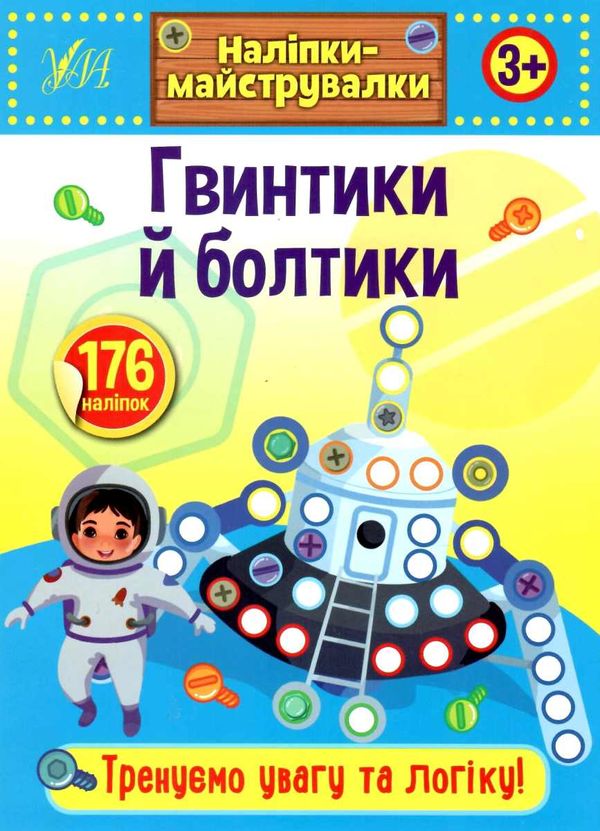 УЛА

Наліпки-майструвалки

3+

Гвинтики й болтики

176 наліпок

Тренуємо увагу та логіку!